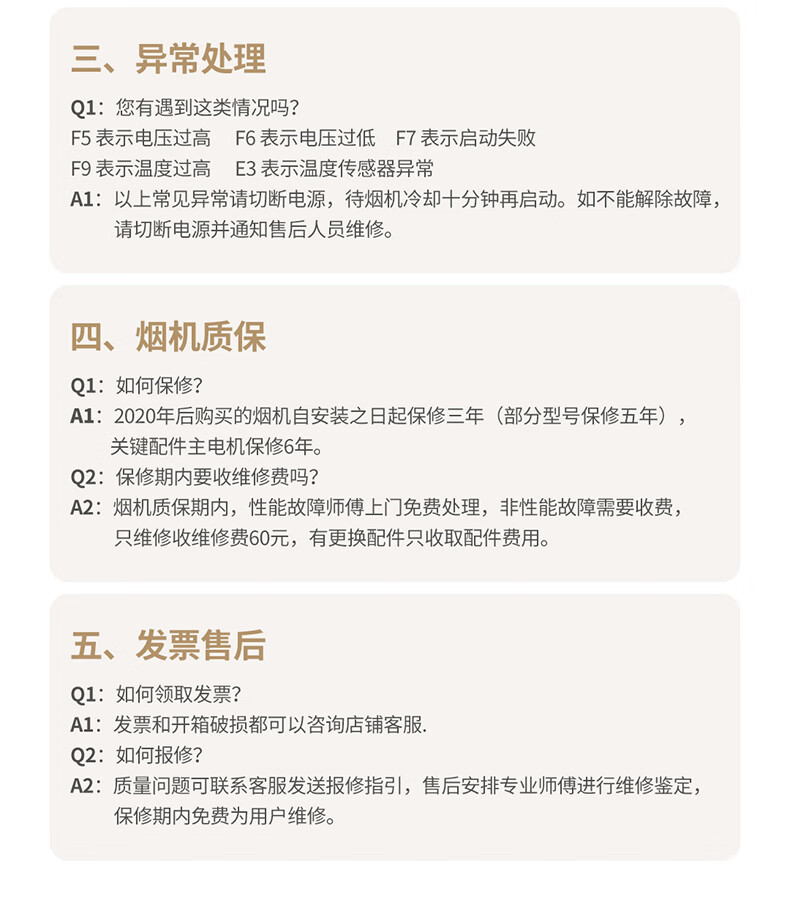 三、异常处理

Q1：您有遇到这类情况吗？
F5 表示电压过高　F6 表示电压过低　F7 表示启动失败
F9 表示温度过高　E3 表示温度传感器异常
A1：以上常见异常请切断电源，待烟机冷却十分钟再启动。如不能解除故障，请切断电源并通知售后人员维修。

四、烟机质保

Q1：如何保修？
A1：2020年后购买的烟机自安装之日起保修三年（部分型号保修五年），关键配件主电机保修6年。
Q2：保修期内要收维修费吗？
A2：烟机质保期内，性能故障师傅上门免费处理，非性能故障需要收费，只维修收维修费60元，有更换配件只收取配件费用。

五、发票售后

Q1：如何领取发票？
A1：发票和开箱破损都可以咨询店铺客服.
Q2：如何报修？
A2：质量问题可联系客服发送报修指引，售后安排专业师傅进行维修鉴定，保修期内免费为用户维修。